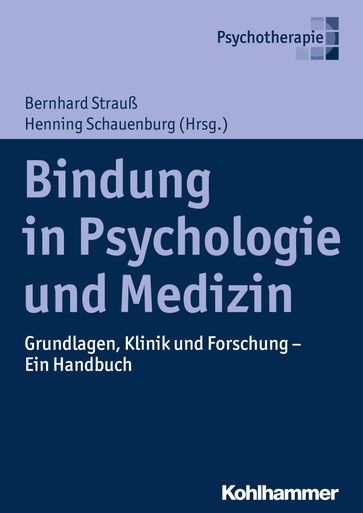 Psychotherapie

Bernhard Strauß
Henning Schauenburg (Hrsg.)

Bindung in Psychologie und Medizin

Grundlagen, Klinik und Forschung – Ein Handbuch

Kohlhammer